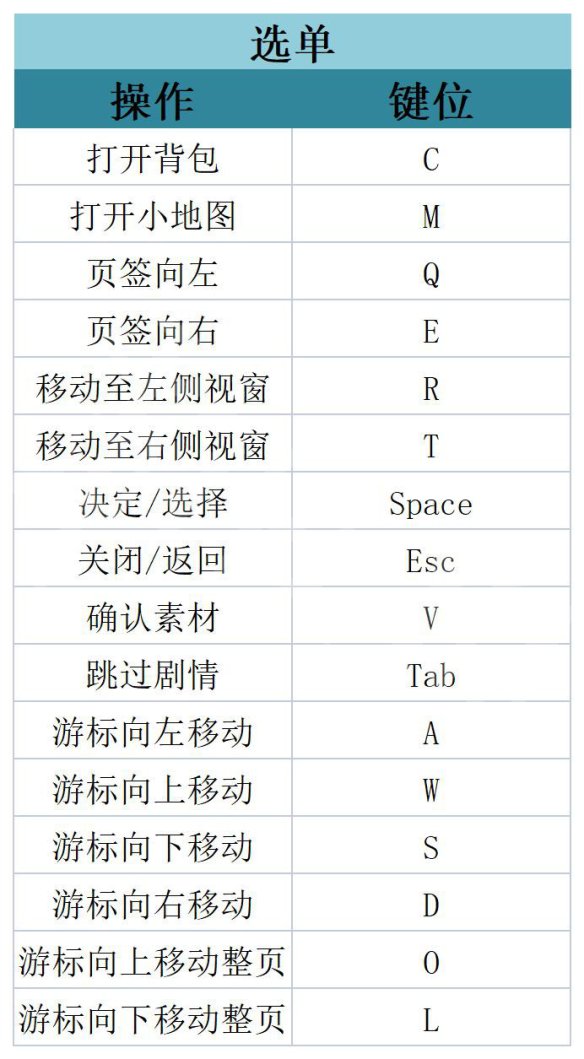 选单

| 操作 | 键位 |
|---|---|
| 打开背包 | C |
| 打开小地图 | M |
| 页签向左 | Q |
| 页签向右 | E |
| 移动至左侧视窗 | R |
| 移动至右侧视窗 | T |
| 决定/选择 | Space |
| 关闭/返回 | Esc |
| 确认素材 | V |
| 跳过剧情 | Tab |
| 游标向左移动 | A |
| 游标向上移动 | W |
| 游标向下移动 | S |
| 游标向右移动 | D |
| 游标向上移动整页 | O |
| 游标向下移动整页 | L |